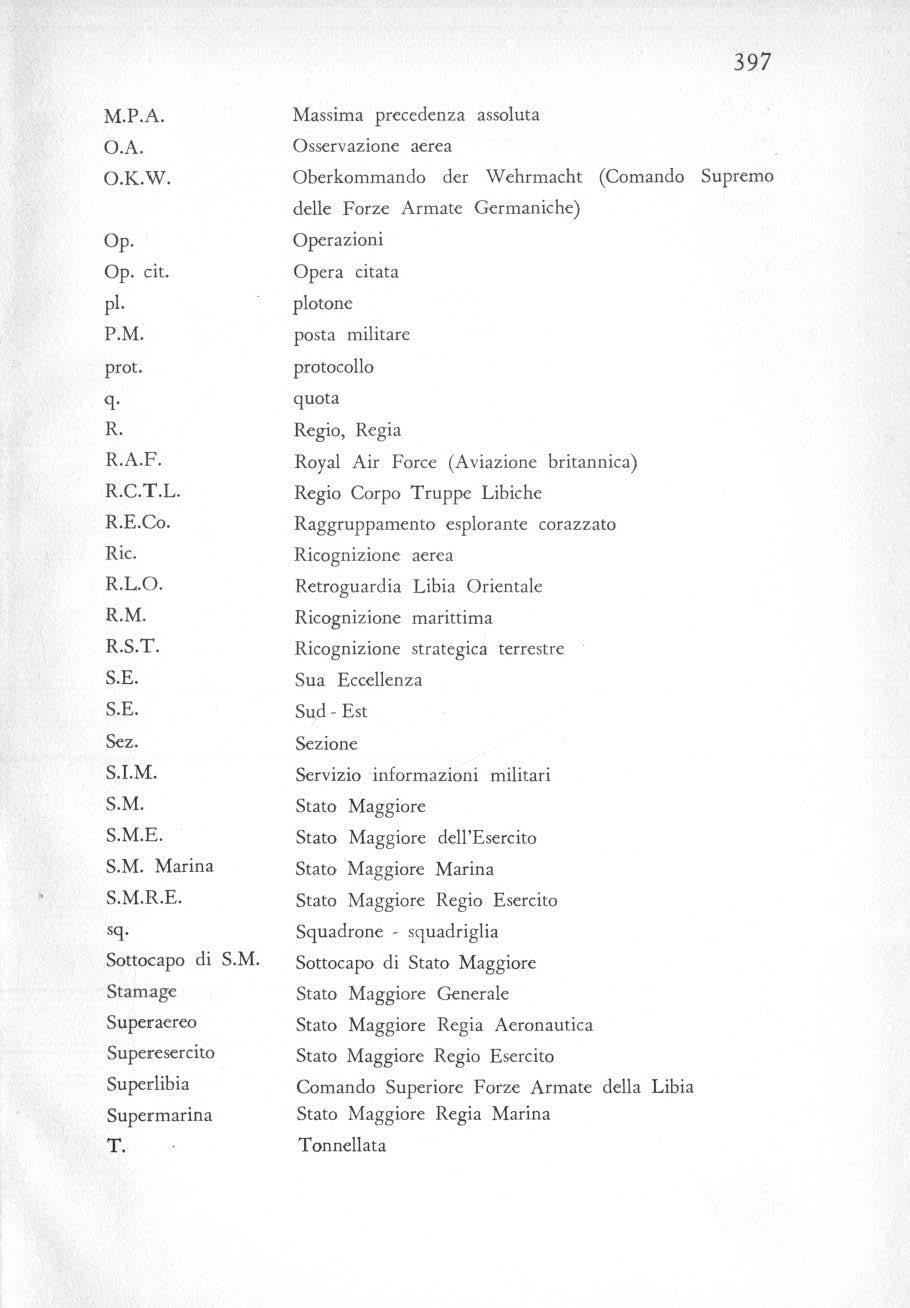 397

| | |
|---|---|
| M.P.A. | Massima precedenza assoluta |
| O.A. | Osservazione aerea |
| O.K.W. | Oberkommando der Wehrmacht (Comando Supremo delle Forze Armate Germaniche) |
| Op. | Operazioni |
| Op. cit. | Opera citata |
| pl. | plotone |
| P.M. | posta militare |
| prot. | protocollo |
| q. | quota |
| R. | Regio, Regia |
| R.A.F. | Royal Air Force (Aviazione britannica) |
| R.C.T.L. | Regio Corpo Truppe Libiche |
| R.E.Co. | Raggruppamento esplorante corazzato |
| Ric. | Ricognizione aerea |
| R.L.O. | Retroguardia Libia Orientale |
| R.M. | Ricognizione marittima |
| R.S.T. | Ricognizione strategica terrestre |
| S.E. | Sua Eccellenza |
| S.E. | Sud - Est |
| Sez. | Sezione |
| S.I.M. | Servizio informazioni militari |
| S.M. | Stato Maggiore |
| S.M.E. | Stato Maggiore dell'Esercito |
| S.M. Marina | Stato Maggiore Marina |
| S.M.R.E. | Stato Maggiore Regio Esercito |
| sq. | Squadrone - squadriglia |
| Sottocapo di S.M. | Sottocapo di Stato Maggiore |
| Stamage | Stato Maggiore Generale |
| Superaereo | Stato Maggiore Regia Aeronautica |
| Superesercito | Stato Maggiore Regio Esercito |
| Superlibia | Comando Superiore Forze Armate della Libia |
| Supermarina | Stato Maggiore Regia Marina |
| T. | Tonnellata |